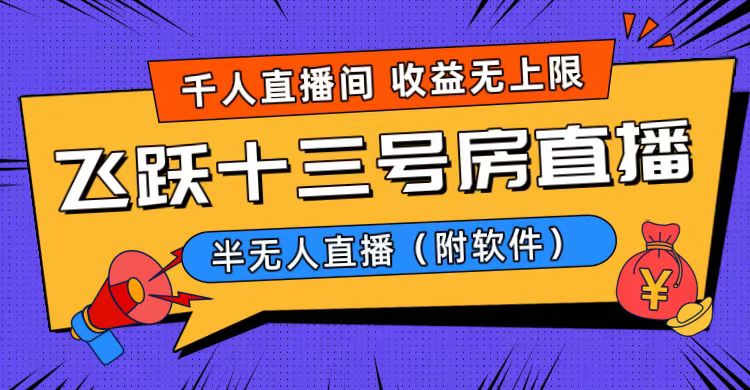 千人直播间 收益无上限

飞跃十三号房直播

半无人直播（附软件）

¥